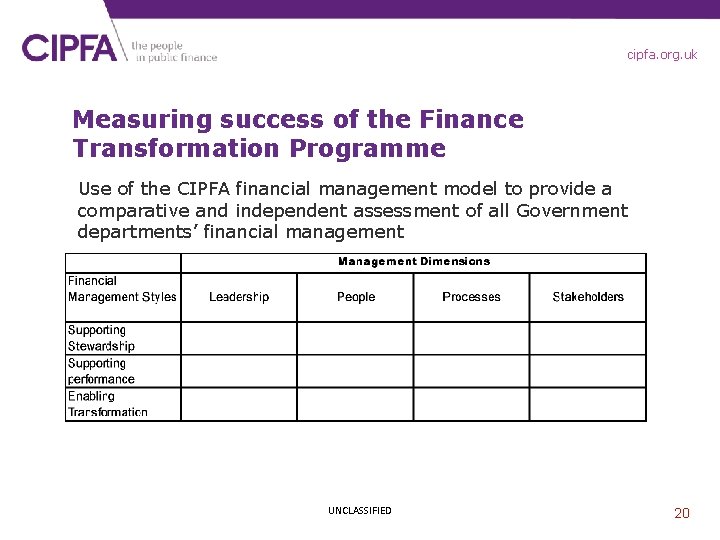 CIPFA the people in public finance

cipfa.org.uk

Measuring success of the Finance Transformation Programme

Use of the CIPFA financial management model to provide a comparative and independent assessment of all Government departments' financial management

| | Management Dimensions | | | |
|---|---|---|---|---|
| Financial Management Styles | Leadership | People | Processes | Stakeholders |
| Supporting Stewardship | | | | |
| Supporting performance | | | | |
| Enabling Transformation | | | | |

UNCLASSIFIED

20